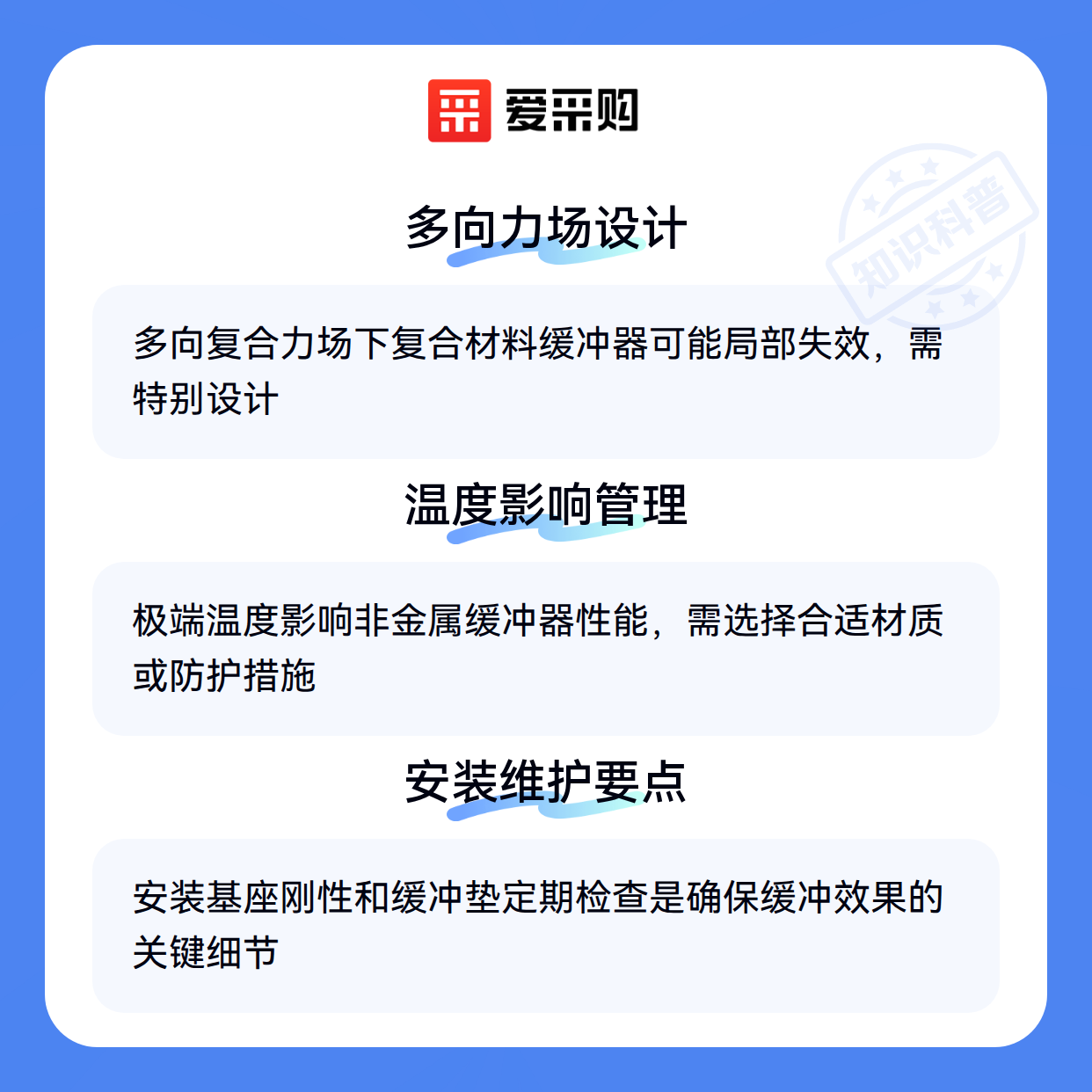 爱采购

多向力场设计

多向复合力场下复合材料缓冲器可能局部失效，需特别设计

温度影响管理

极端温度影响非金属缓冲器性能，需选择合适材质或防护措施

安装维护要点

安装基座刚性和缓冲垫定期检查是确保缓冲效果的关键细节

知识科普